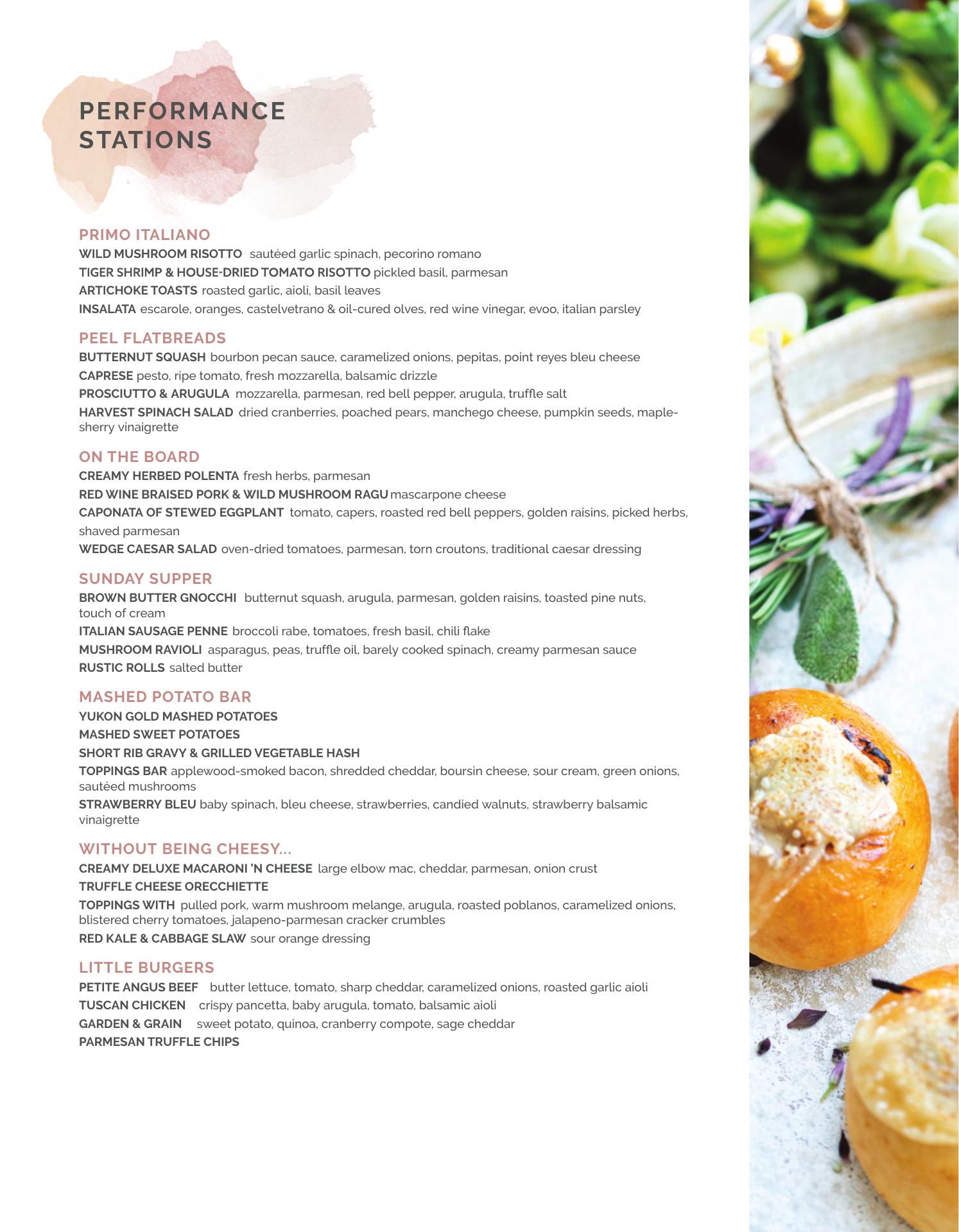 PERFORMANCE
STATIONS

PRIMO ITALIANO
WILD MUSHROOM RISOTTO sautéed garlic spinach, pecorino romano
TIGER SHRIMP & HOUSE-DRIED TOMATO RISOTTO pickled basil, parmesan
ARTICHOKE TOASTS roasted garlic, aioli, basil leaves
INSALATA escarole, oranges, castelvetrano & oil-cured olves, red wine vinegar, evoo, italian parsley

PEEL FLATBREADS
BUTTERNUT SQUASH bourbon pecan sauce, caramelized onions, pepitas, point reyes bleu cheese
CAPRESE pesto, ripe tomato, fresh mozzarella, balsamic drizzle
PROSCIUTTO & ARUGULA mozzarella, parmesan, red bell pepper, arugula, truffle salt
HARVEST SPINACH SALAD dried cranberries, poached pears, manchego cheese, pumpkin seeds, maple-sherry vinaigrette

ON THE BOARD
CREAMY HERBED POLENTA fresh herbs, parmesan
RED WINE BRAISED PORK & WILD MUSHROOM RAGU mascarpone cheese
CAPONATA OF STEWED EGGPLANT tomato, capers, roasted red bell peppers, golden raisins, picked herbs, shaved parmesan
WEDGE CAESAR SALAD oven-dried tomatoes, parmesan, torn croutons, traditional caesar dressing

SUNDAY SUPPER
BROWN BUTTER GNOCCHI butternut squash, arugula, parmesan, golden raisins, toasted pine nuts, touch of cream
ITALIAN SAUSAGE PENNE broccoli rabe, tomatoes, fresh basil, chili flake
MUSHROOM RAVIOLI asparagus, peas, truffle oil, barely cooked spinach, creamy parmesan sauce
RUSTIC ROLLS salted butter

MASHED POTATO BAR
YUKON GOLD MASHED POTATOES
MASHED SWEET POTATOES
SHORT RIB GRAVY & GRILLED VEGETABLE HASH
TOPPINGS BAR applewood-smoked bacon, shredded cheddar, boursin cheese, sour cream, green onions, sautéed mushrooms
STRAWBERRY BLEU baby spinach, bleu cheese, strawberries, candied walnuts, strawberry balsamic vinaigrette

WITHOUT BEING CHEESY...
CREAMY DELUXE MACARONI 'N CHEESE large elbow mac, cheddar, parmesan, onion crust
TRUFFLE CHEESE ORECCHIETTE
TOPPINGS WITH pulled pork, warm mushroom melange, arugula, roasted poblanos, caramelized onions, blistered cherry tomatoes, jalapeno-parmesan cracker crumbles
RED KALE & CABBAGE SLAW sour orange dressing

LITTLE BURGERS
PETITE ANGUS BEEF butter lettuce, tomato, sharp cheddar, caramelized onions, roasted garlic aioli
TUSCAN CHICKEN crispy pancetta, baby arugula, tomato, balsamic aioli
GARDEN & GRAIN sweet potato, quinoa, cranberry compote, sage cheddar
PARMESAN TRUFFLE CHIPS